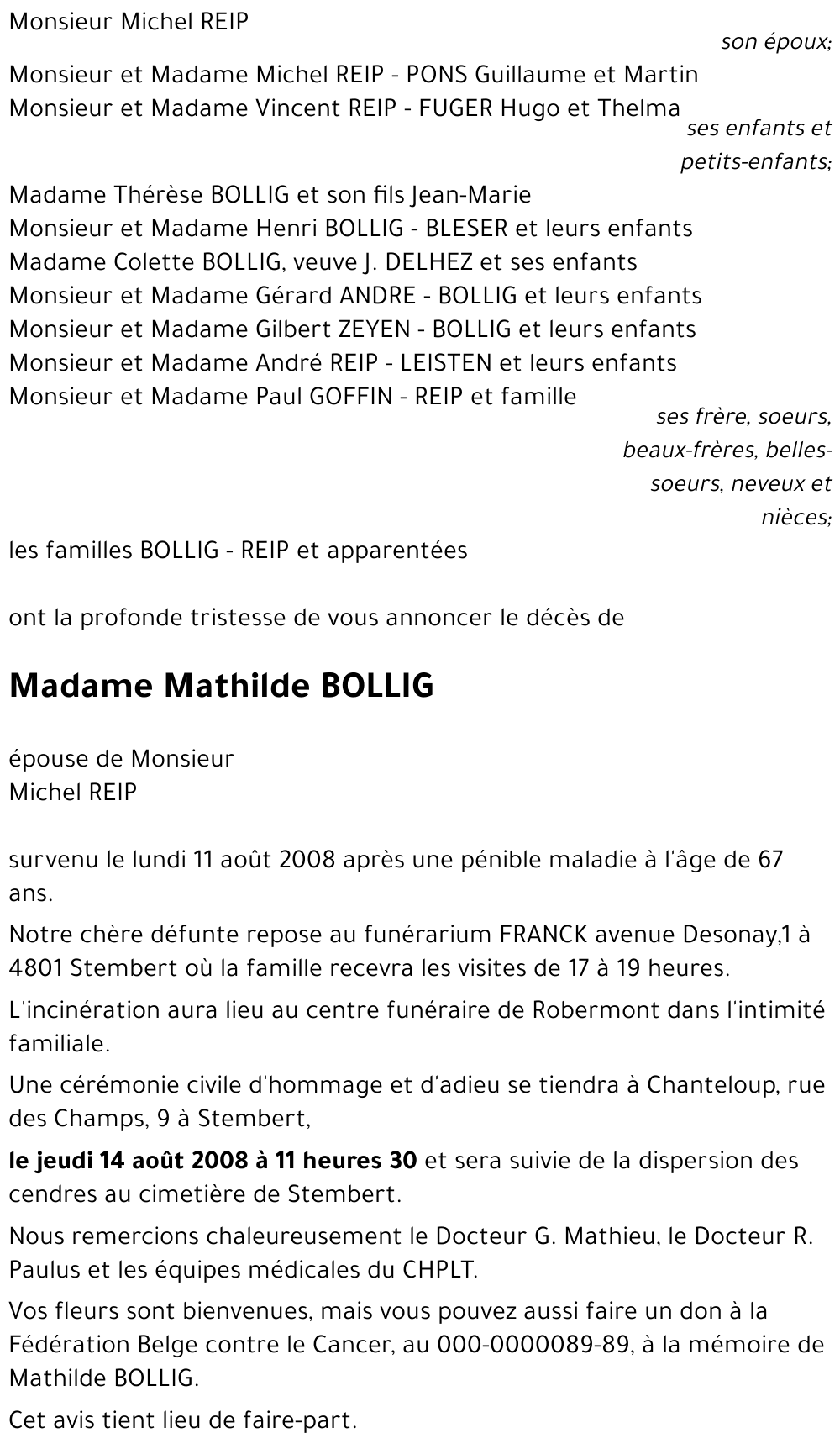 Monsieur Michel REIP
son époux;

Monsieur et Madame Michel REIP - PONS Guillaume et Martin
Monsieur et Madame Vincent REIP - FUGER Hugo et Thelma
ses enfants et petits-enfants;

Madame Thérèse BOLLIG et son fils Jean-Marie
Monsieur et Madame Henri BOLLIG - BLESER et leurs enfants
Madame Colette BOLLIG, veuve J. DELHEZ et ses enfants
Monsieur et Madame Gérard ANDRE - BOLLIG et leurs enfants
Monsieur et Madame Gilbert ZEYEN - BOLLIG et leurs enfants
Monsieur et Madame André REIP - LEISTEN et leurs enfants
Monsieur et Madame Paul GOFFIN - REIP et famille
ses frère, soeurs, beaux-frères, belles-soeurs, neveux et nièces;

les familles BOLLIG - REIP et apparentées

ont la profonde tristesse de vous annoncer le décès de

Madame Mathilde BOLLIG

épouse de Monsieur
Michel REIP

survenu le lundi 11 août 2008 après une pénible maladie à l'âge de 67 ans.

Notre chère défunte repose au funérarium FRANCK avenue Desonay,1 à 4801 Stembert où la famille recevra les visites de 17 à 19 heures.

L'incinération aura lieu au centre funéraire de Robermont dans l'intimité familiale.

Une cérémonie civile d'hommage et d'adieu se tiendra à Chanteloup, rue des Champs, 9 à Stembert,

le jeudi 14 août 2008 à 11 heures 30 et sera suivie de la dispersion des cendres au cimetière de Stembert.

Nous remercions chaleureusement le Docteur G. Mathieu, le Docteur R. Paulus et les équipes médicales du CHPLT.

Vos fleurs sont bienvenues, mais vous pouvez aussi faire un don à la Fédération Belge contre le Cancer, au 000-0000089-89, à la mémoire de Mathilde BOLLIG.

Cet avis tient lieu de faire-part.